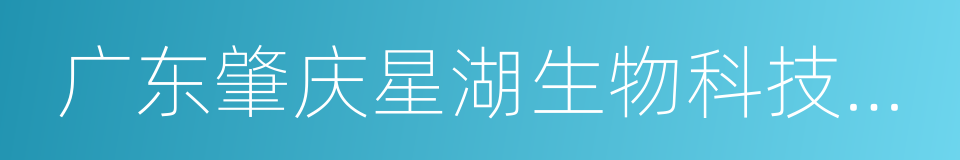 广东肇庆星湖生物科技...